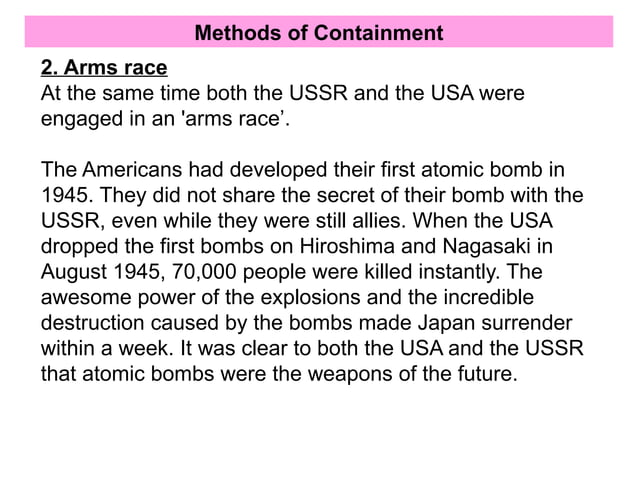 Methods of Containment

2. Arms race
At the same time both the USSR and the USA were engaged in an 'arms race’.

The Americans had developed their first atomic bomb in 1945. They did not share the secret of their bomb with the USSR, even while they were still allies. When the USA dropped the first bombs on Hiroshima and Nagasaki in August 1945, 70,000 people were killed instantly. The awesome power of the explosions and the incredible destruction caused by the bombs made Japan surrender within a week. It was clear to both the USA and the USSR that atomic bombs were the weapons of the future.